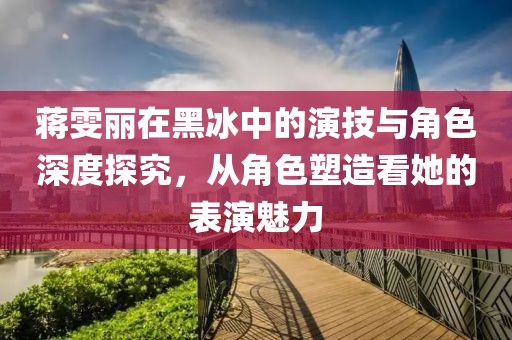 蒋雯丽在黑冰中的演技与角色深度探究，从角色塑造看她的表演魅力